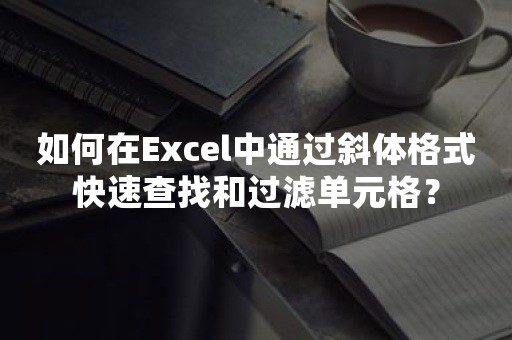 如何在Excel中通过斜体格式快速查找和过滤单元格？